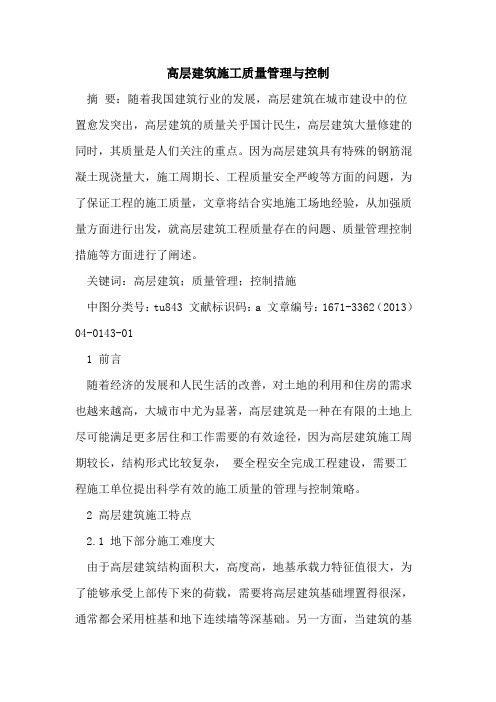 高层建筑施工质量管理与控制

摘 要：随着我国建筑行业的发展，高层建筑在城市建设中的位置愈发突出，高层建筑的质量关乎国计民生，高层建筑大量修建的同时，其质量是人们关注的重点。因为高层建筑具有特殊的钢筋混凝土现浇量大，施工周期长、工程质量安全严峻等方面的问题，为了保证工程的施工质量，文章将结合实地施工场地经验，从加强质量方面进行出发，就高层建筑工程质量存在的问题、质量管理控制措施等方面进行了阐述。

关键词：高层建筑；质量管理；控制措施

中图分类号：tu843 文献标识码：a 文章编号：1671-3362（2013）04-0143-01

1 前言

随着经济的发展和人民生活的改善，对土地的利用和住房的需求也越来越高，大城市中尤为显著，高层建筑是一种在有限的土地上尽可能满足更多居住和工作需要的有效途径，因为高层建筑施工周期较长，结构形式比较复杂， 要全程安全完成工程建设，需要工程施工单位提出科学有效的施工质量的管理与控制策略。

2 高层建筑施工特点

2.1 地下部分施工难度大

由于高层建筑结构面积大，高度高，地基承载力特征值很大，为了能够承受上部传下来的荷载，需要将高层建筑基础埋置得很深，通常都会采用桩基和地下连续墙等深基础。另一方面，当建筑的基